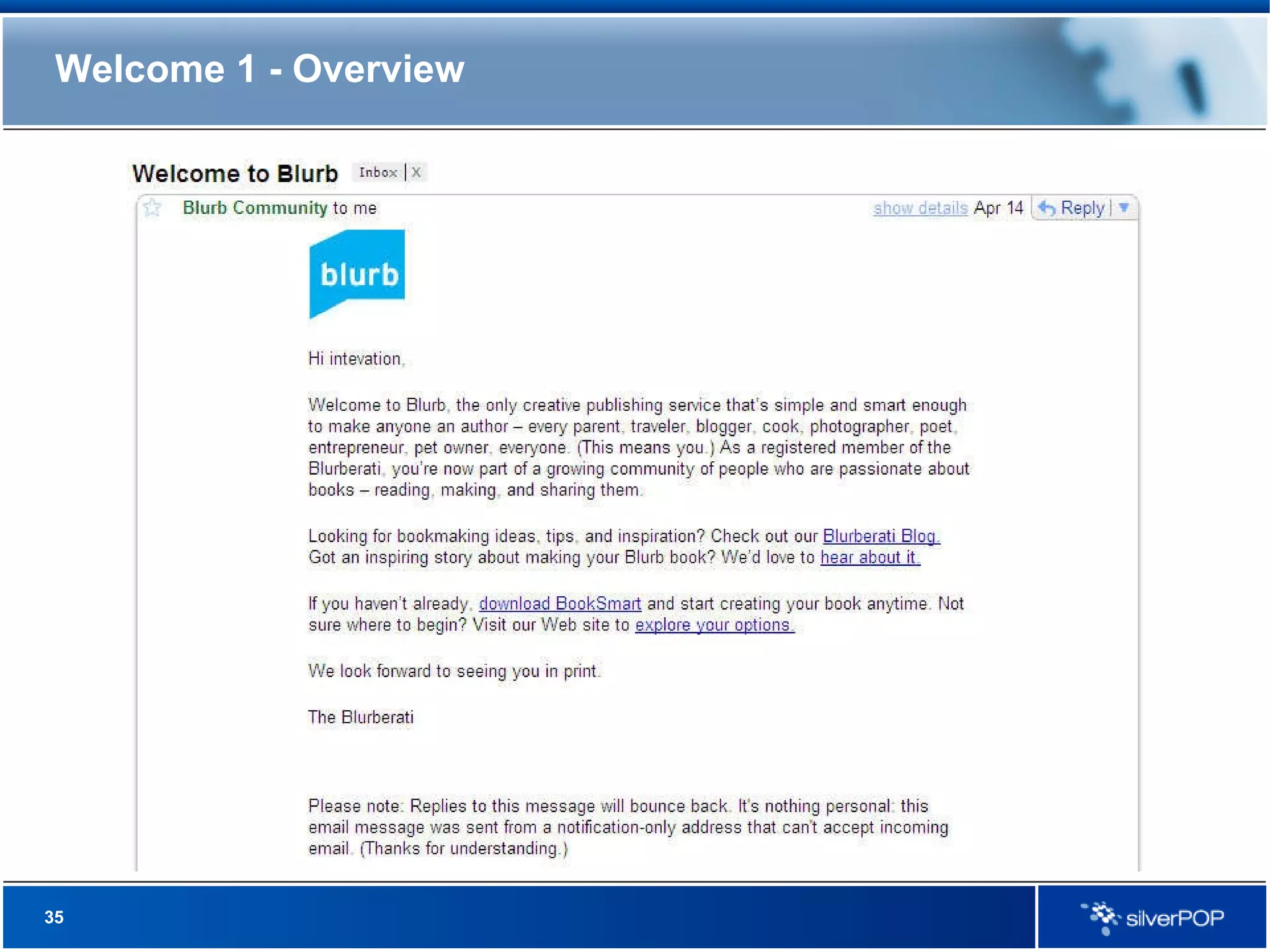 Welcome 1 - Overview

Welcome to Blurb Inbox | X

Blurb Community to me show details Apr 14 Reply | ▼

blurb

Hi intevation,

Welcome to Blurb, the only creative publishing service that's simple and smart enough to make anyone an author – every parent, traveler, blogger, cook, photographer, poet, entrepreneur, pet owner, everyone. (This means you.) As a registered member of the Blurberati, you're now part of a growing community of people who are passionate about books – reading, making, and sharing them.

Looking for bookmaking ideas, tips, and inspiration? Check out our Blurberati Blog. Got an inspiring story about making your Blurb book? We'd love to hear about it.

If you haven't already, download BookSmart and start creating your book anytime. Not sure where to begin? Visit our Web site to explore your options.

We look forward to seeing you in print.

The Blurberati

Please note: Replies to this message will bounce back. It's nothing personal: this email message was sent from a notification-only address that can't accept incoming email. (Thanks for understanding.)

35

silverPOP